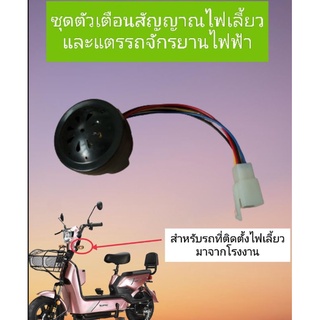 ชุดตัวเตือนสัญญาณไฟเลี้ยว และแตรรถจักรยานไฟฟ้า

สำหรับรถที่ติดตั้งไฟเลี้ยว มาจากโรงงาน